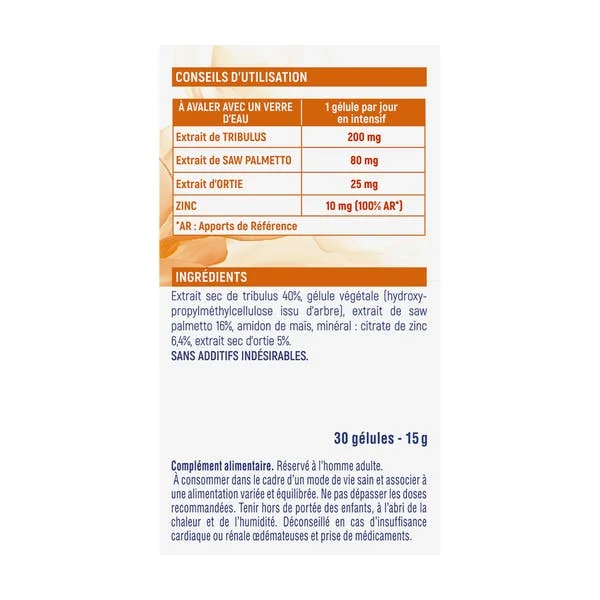 CONSEILS D'UTILISATION

| À AVALER AVEC UN VERRE D'EAU | 1 gélule par jour en intensif |
|---|---|
| Extrait de TRIBULUS | 200 mg |
| Extrait de SAW PALMETTO | 80 mg |
| Extrait d'ORTIE | 25 mg |
| ZINC | 10 mg (100% AR*) |
| *AR : Apports de Référence | |

INGRÉDIENTS

Extrait sec de tribulus 40%, gélule végétale (hydroxypropylméthylcellulose issu d'arbre), extrait de saw palmetto 16%, amidon de maïs, minéral : citrate de zinc 6,4%, extrait sec d'ortie 5%.
SANS ADDITIFS INDÉSIRABLES.

30 gélules - 15 g

Complément alimentaire. Réservé à l'homme adulte.
À consommer dans le cadre d'un mode de vie sain et associer à une alimentation variée et équilibrée. Ne pas dépasser les doses recommandées. Tenir hors de portée des enfants, à l'abri de la chaleur et de l'humidité. Déconseillé en cas d'insuffisance cardiaque ou rénale œdémateuses et prise de médicaments.